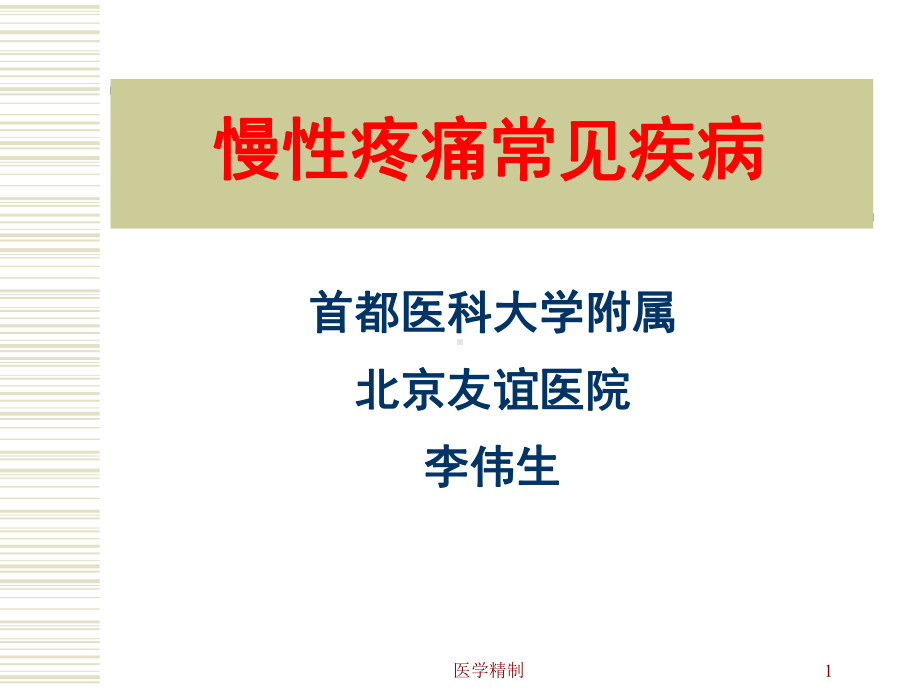 慢性疼痛常见疾病

首都医科大学附属

北京友谊医院

李伟生

医学精制

1